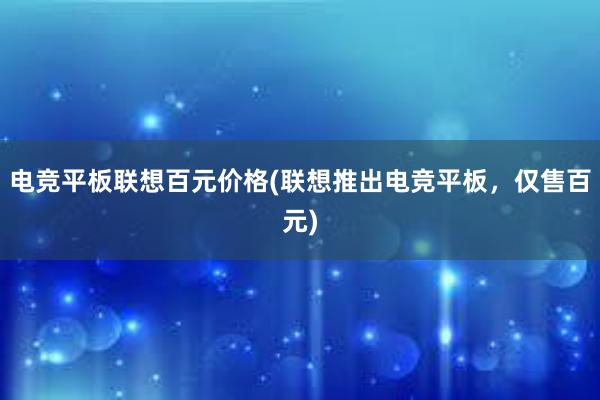 电竞平板联想百元价格(联想推出电竞平板，仅售百元)